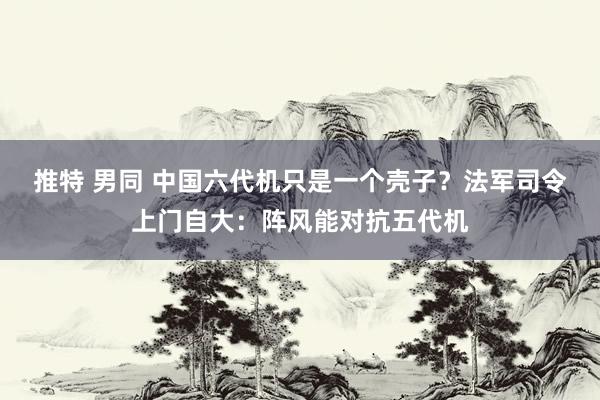 推特 男同 中国六代机只是一个壳子？法军司令上门自大：阵风能对抗五代机